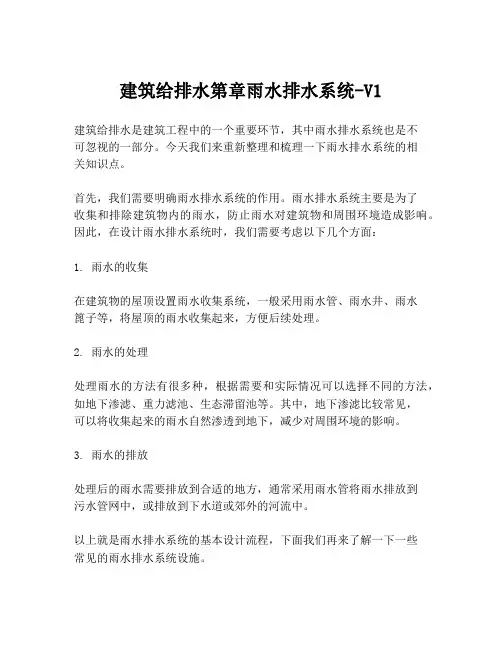 建筑给排水第章雨水排水系统-V1

建筑给排水是建筑工程中的一个重要环节，其中雨水排水系统也是不可忽视的一部分。今天我们来重新整理和梳理一下雨水排水系统的相关知识点。

首先，我们需要明确雨水排水系统的作用。雨水排水系统主要是为了收集和排除建筑物内的雨水，防止雨水对建筑物和周围环境造成影响。因此，在设计雨水排水系统时，我们需要考虑以下几个方面：

1. 雨水的收集

在建筑物的屋顶设置雨水收集系统，一般采用雨水管、雨水井、雨水篦子等，将屋顶的雨水收集起来，方便后续处理。

2. 雨水的处理

处理雨水的方法有很多种，根据需要和实际情况可以选择不同的方法，如地下渗滤、重力滤池、生态滞留池等。其中，地下渗滤比较常见，可以将收集起来的雨水自然渗透到地下，减少对周围环境的影响。

3. 雨水的排放

处理后的雨水需要排放到合适的地方，通常采用雨水管将雨水排放到污水管网中，或排放到下水道或郊外的河流中。

以上就是雨水排水系统的基本设计流程，下面我们再来了解一下一些常见的雨水排水系统设施。